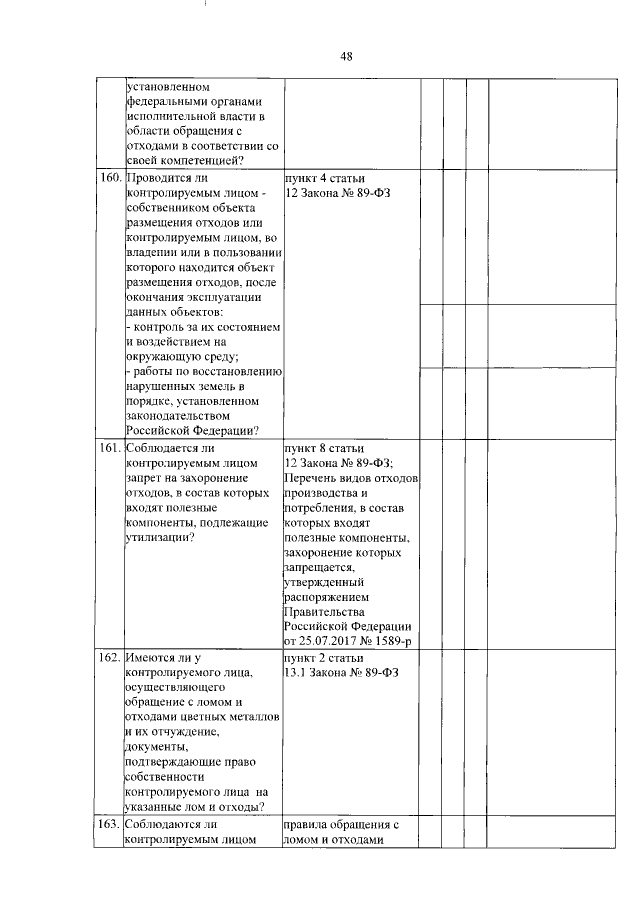 48

| | | | | | | |
|---|---|---|---|---|---|---|
| | установленном федеральными органами исполнительной власти в области обращения с отходами в соответствии со своей компетенцией? | | | | | |
| 160. | Проводится ли контролируемым лицом - собственником объекта размещения отходов или контролируемым лицом, во владении или в пользовании которого находится объект размещения отходов, после окончания эксплуатации данных объектов: - контроль за их состоянием и воздействием на окружающую среду; - работы по восстановлению нарушенных земель в порядке, установленном законодательством Российской Федерации? | пункт 4 статьи 12 Закона № 89-ФЗ | | | | |
| 161. | Соблюдается ли контролируемым лицом запрет на захоронение отходов, в состав которых входят полезные компоненты, подлежащие утилизации? | пункт 8 статьи 12 Закона № 89-ФЗ; Перечень видов отходов производства и потребления, в состав которых входят полезные компоненты, захоронение которых запрещается, утвержденный распоряжением Правительства Российской Федерации от 25.07.2017 № 1589-р | | | | |
| 162. | Имеются ли у контролируемого лица, осуществляющего обращение с ломом и отходами цветных металлов и их отчуждение, документы, подтверждающие право собственности контролируемого лица на указанные лом и отходы? | пункт 2 статьи 13.1 Закона № 89-ФЗ | | | | |
| 163. | Соблюдаются ли контролируемым лицом | правила обращения с ломом и отходами | | | | |